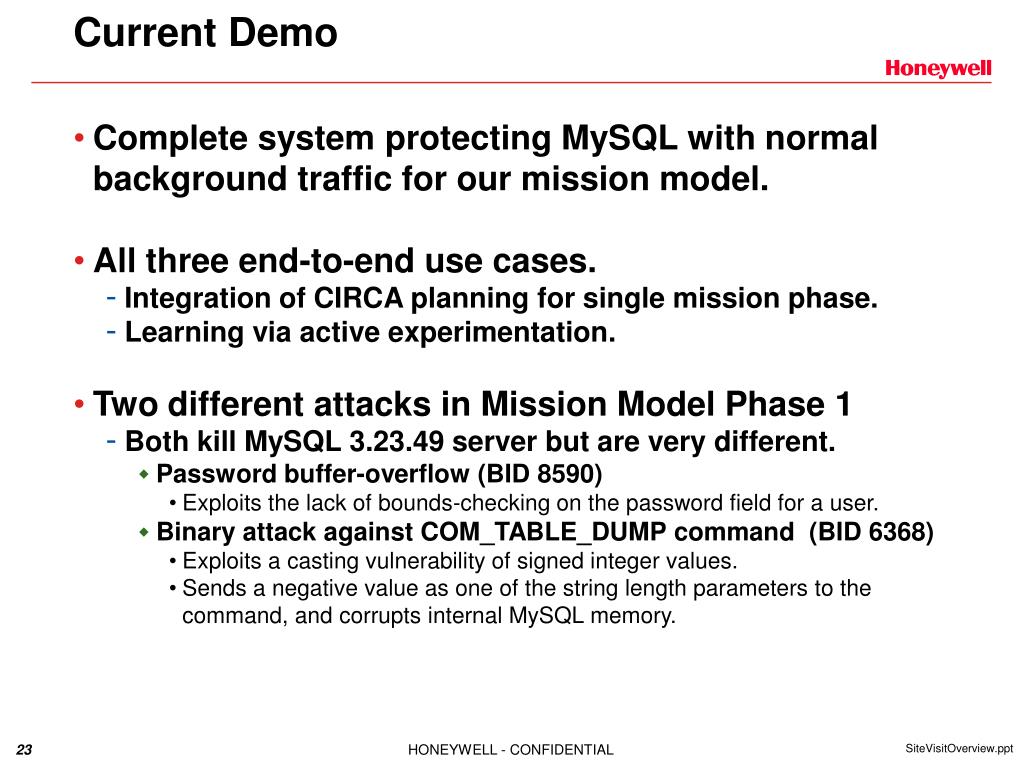 Current Demo

Honeywell

• Complete system protecting MySQL with normal background traffic for our mission model.

• All three end-to-end use cases.
- Integration of CIRCA planning for single mission phase.
- Learning via active experimentation.

• Two different attacks in Mission Model Phase 1
- Both kill MySQL 3.23.49 server but are very different.
◆ Password buffer-overflow (BID 8590)
• Exploits the lack of bounds-checking on the password field for a user.
◆ Binary attack against COM_TABLE_DUMP command (BID 6368)
• Exploits a casting vulnerability of signed integer values.
• Sends a negative value as one of the string length parameters to the command, and corrupts internal MySQL memory.

23

HONEYWELL - CONFIDENTIAL

SiteVisitOverview.ppt